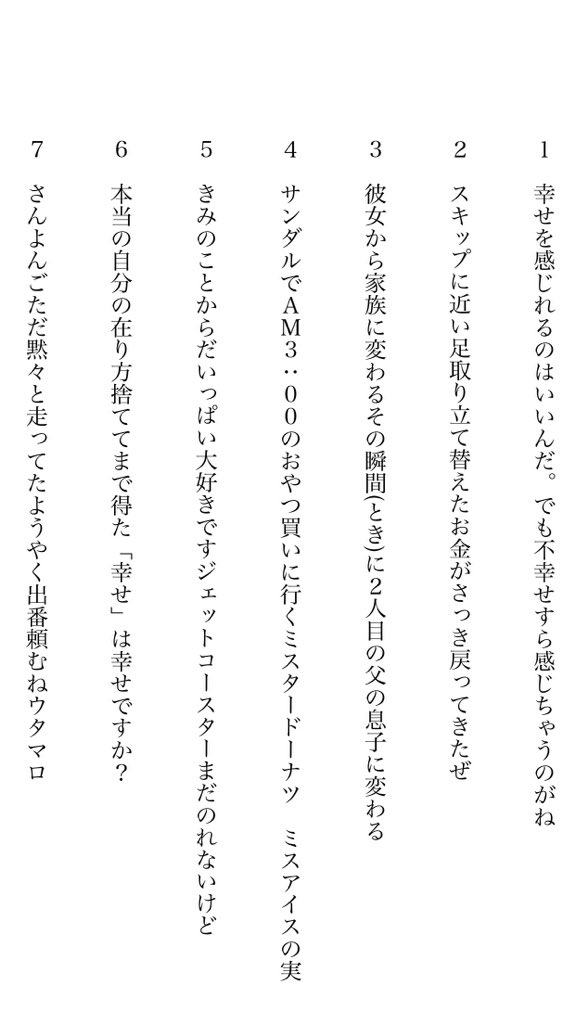 1
幸せを感じれるのはいいんだ。でも不幸せすら感じちゃうのがね

2
スキップに近い足取り立て替えたお金がさっき戻ってきたぜ

3
彼女から家族に変わるその瞬間(とき)に2人目の父の息子に変わる

4
サンダルでAM3：00のおやつ買いに行くミスタードーナツ　ミスアイスの実

5
きみのことからだいっぱい大好きですジェットコースターまだのれないけど

6
本当の自分の在り方捨ててまで得た「幸せ」は幸せですか？

7
さんよんごただ黙々と走ってたようやく出番頼むねウタマロ